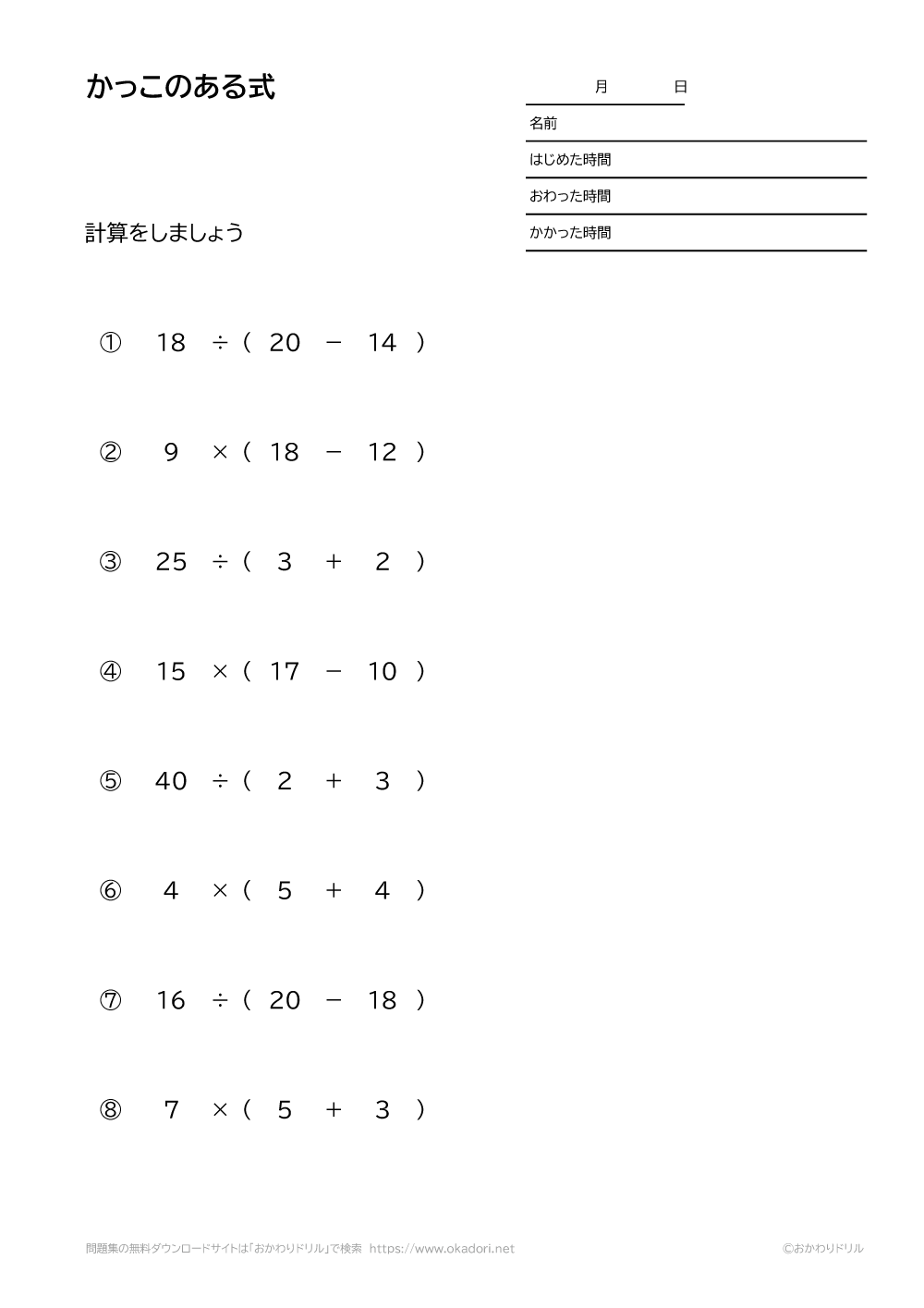 かっこのある式

月　日

名前

はじめた時間

おわった時間

かかった時間

計算をしましょう

① $18 \div (20 - 14)$

② $9 \times (18 - 12)$

③ $25 \div (3 + 2)$

④ $15 \times (17 - 10)$

⑤ $40 \div (2 + 3)$

⑥ $4 \times (5 + 4)$

⑦ $16 \div (20 - 18)$

⑧ $7 \times (5 + 3)$

問題集の無料ダウンロードサイトは「おかわりドリル」で検索 https://www.okadori.net

©おかわりドリル